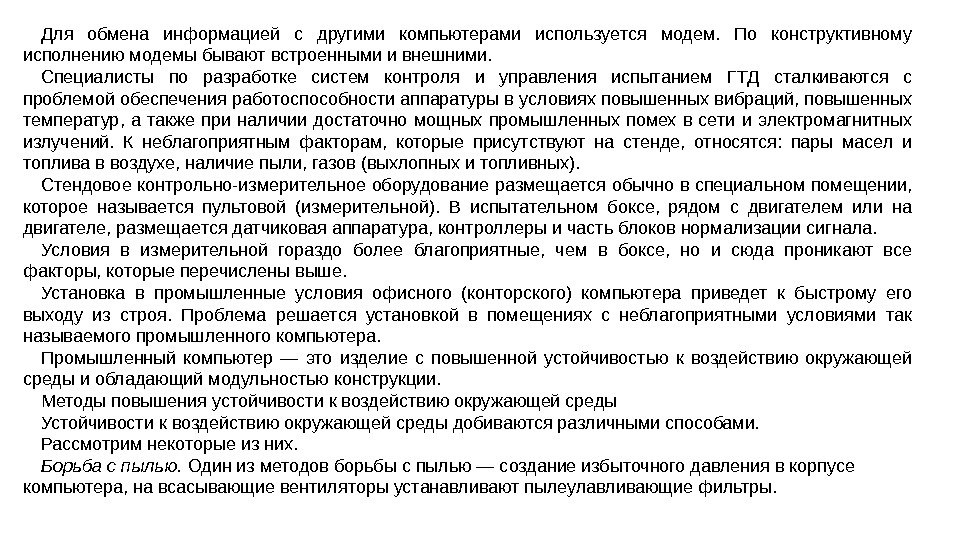 Для обмена информацией с другими компьютерами используется модем. По конструктивному исполнению модемы бывают встроенными и внешними.

Специалисты по разработке систем контроля и управления испытанием ГТД сталкиваются с проблемой обеспечения работоспособности аппаратуры в условиях повышенных вибраций, повышенных температур, а также при наличии достаточно мощных промышленных помех в сети и электромагнитных излучений. К неблагоприятным факторам, которые присутствуют на стенде, относятся: пары масел и топлива в воздухе, наличие пыли, газов (выхлопных и топливных).

Стендовое контрольно-измерительное оборудование размещается обычно в специальном помещении, которое называется пультовой (измерительной). В испытательном боксе, рядом с двигателем или на двигателе, размещается датчиковая аппаратура, контроллеры и часть блоков нормализации сигнала.

Условия в измерительной гораздо более благоприятные, чем в боксе, но и сюда проникают все факторы, которые перечислены выше.

Установка в промышленные условия офисного (конторского) компьютера приведет к быстрому его выходу из строя. Проблема решается установкой в помещениях с неблагоприятными условиями так называемого промышленного компьютера.

Промышленный компьютер — это изделие с повышенной устойчивостью к воздействию окружающей среды и обладающий модульностью конструкции.

Методы повышения устойчивости к воздействию окружающей среды

Устойчивости к воздействию окружающей среды добиваются различными способами.

Рассмотрим некоторые из них.

Борьба с пылью. Один из методов борьбы с пылью — создание избыточного давления в корпусе компьютера, на всасывающие вентиляторы устанавливают пылеулавливающие фильтры.